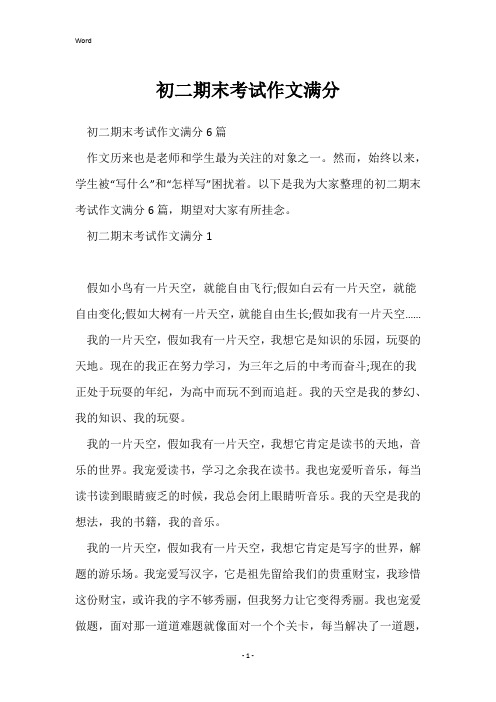 Word

初二期末考试作文满分

初二期末考试作文满分 6 篇

作文历来也是老师和学生最为关注的对象之一。然而，始终以来，学生被“写什么”和“怎样写”困扰着。以下是我为大家整理的初二期末考试作文满分 6 篇，期望对大家有所挂念。

初二期末考试作文满分 1

假如小鸟有一片天空，就能自由飞行;假如白云有一片天空，就能自由变化;假如大树有一片天空，就能自由生长;假如我有一片天空......

我的一片天空，假如我有一片天空，我想它是知识的乐园，玩耍的天地。现在的我正在努力学习，为三年之后的中考而奋斗;现在的我正处于玩耍的年纪，为高中而玩不到而追赶。我的天空是我的梦幻、我的知识、我的玩耍。

我的一片天空，假如我有一片天空，我想它肯定是读书的天地，音乐的世界。我宠爱读书，学习之余我在读书。我也宠爱听音乐，每当读书读到眼睛疲乏的时候，我总会闭上眼睛听音乐。我的天空是我的想法，我的书籍，我的音乐。

我的一片天空，假如我有一片天空，我想它肯定是写字的世界，解题的游乐场。我宠爱写汉字，它是祖先留给我们的贵重财宝，我珍惜这份财宝，或许我的字不够秀丽，但我努力让它变得秀丽。我也宠爱做题，面对那一道道难题就像面对一个个关卡，每当解决了一道题，

- 1 -